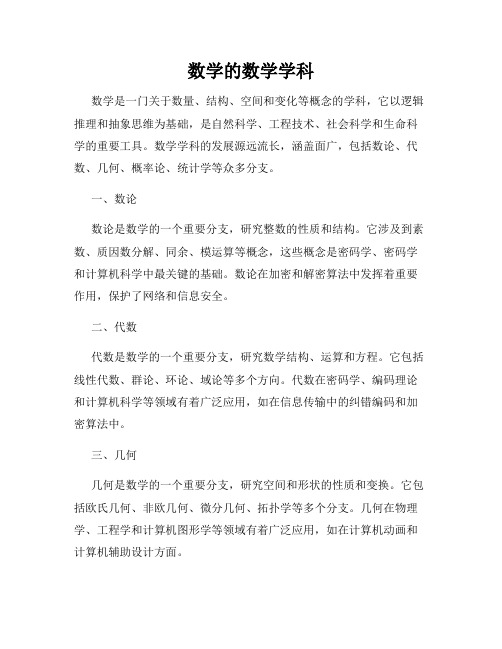 数学的数学学科

数学是一门关于数量、结构、空间和变化等概念的学科，它以逻辑推理和抽象思维为基础，是自然科学、工程技术、社会科学和生命科学的重要工具。数学学科的发展源远流长，涵盖面广，包括数论、代数、几何、概率论、统计学等众多分支。

一、数论

数论是数学的一个重要分支，研究整数的性质和结构。它涉及到素数、质因数分解、同余、模运算等概念，这些概念是密码学、密码学和计算机科学中最关键的基础。数论在加密和解密算法中发挥着重要作用，保护了网络和信息安全。

二、代数

代数是数学的一个重要分支，研究数学结构、运算和方程。它包括线性代数、群论、环论、域论等多个方向。代数在密码学、编码理论和计算机科学等领域有着广泛应用，如在信息传输中的纠错编码和加密算法中。

三、几何

几何是数学的一个重要分支，研究空间和形状的性质和变换。它包括欧氏几何、非欧几何、微分几何、拓扑学等多个分支。几何在物理学、工程学和计算机图形学等领域有着广泛应用，如在计算机动画和计算机辅助设计方面。